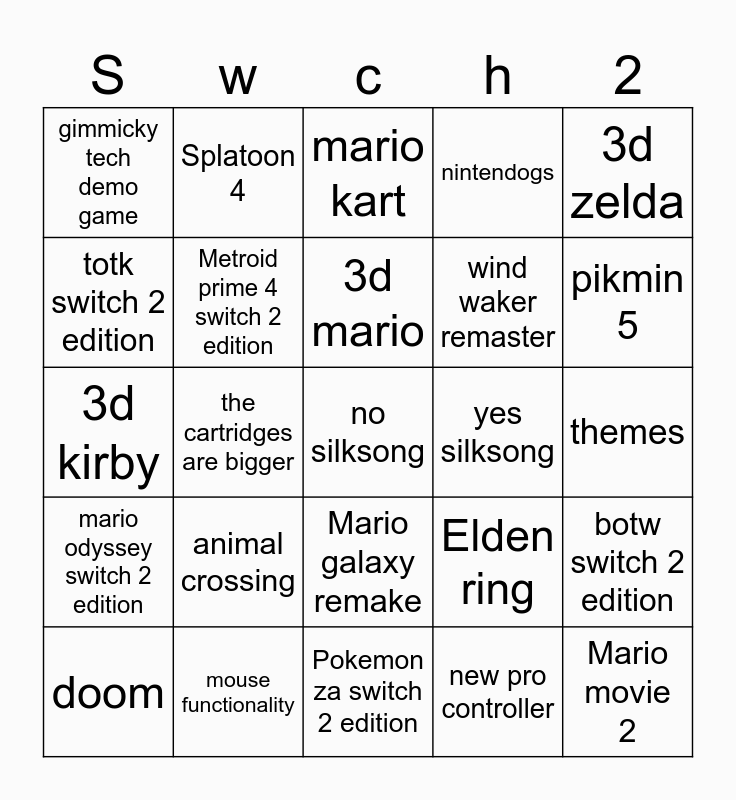 | S | w | c | h | 2 |
|---|---|---|---|---|
| gimmicky tech demo game | Splatoon 4 | mario kart | nintendogs | 3d zelda |
| totk switch 2 edition | Metroid prime 4 switch 2 edition | 3d mario | wind waker remaster | pikmin 5 |
| 3d kirby | the cartridges are bigger | no silksong | yes silksong | themes |
| mario odyssey switch 2 edition | animal crossing | Mario galaxy remake | Elden ring | botw switch 2 edition |
| doom | mouse functionality | Pokemon za switch 2 edition | new pro controller | Mario movie 2 |